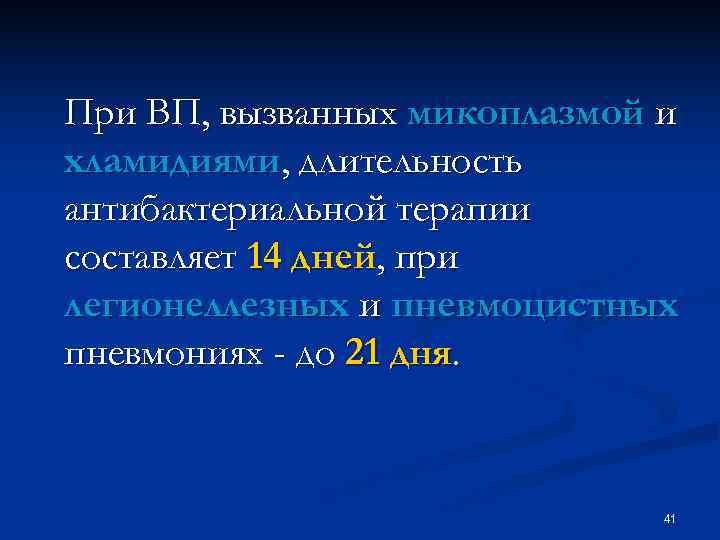 При ВП, вызванных микоплазмой и хламидиями, длительность антибактериальной терапии составляет 14 дней, при легионеллезных и пневмоцистных пневмониях - до 21 дня.

41